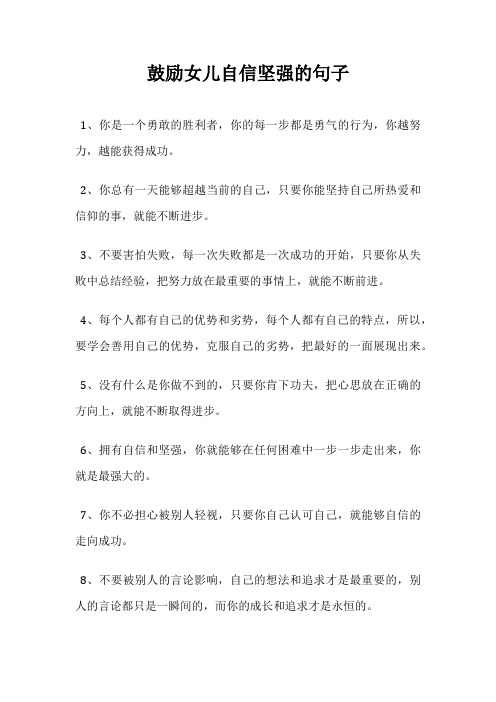 鼓励女儿自信坚强的句子

1、你是一个勇敢的胜利者，你的每一步都是勇气的行为，你越努力，越能获得成功。

2、你总有一天能够超越当前的自己，只要你能坚持自己所热爱和信仰的事，就能不断进步。

3、不要害怕失败，每一次失败都是一次成功的开始，只要你从失败中总结经验，把努力放在最重要的事情上，就能不断前进。

4、每个人都有自己的优势和劣势，每个人都有自己的特点，所以，要学会善用自己的优势，克服自己的劣势，把最好的一面展现出来。

5、没有什么是你做不到的，只要你肯下功夫，把心思放在正确的方向上，就能不断取得进步。

6、拥有自信和坚强，你就能够在任何困难中一步一步走出来，你就是最强大的。

7、你不必担心被别人轻视，只要你自己认可自己，就能够自信的走向成功。

8、不要被别人的言论影响，自己的想法和追求才是最重要的，别人的言论都只是一瞬间的，而你的成长和追求才是永恒的。